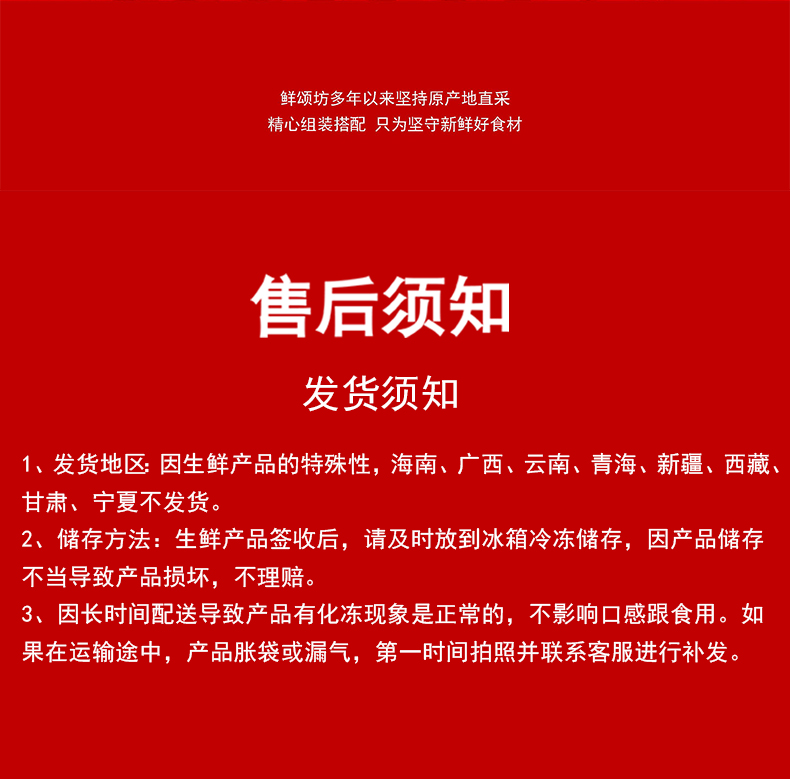 鲜颂坊多年以来坚持原产地直采
精心组装搭配 只为坚守新鲜好食材

售后须知

发货须知

1、发货地区: 因生鲜产品的特殊性，海南、广西、云南、青海、新疆、西藏、甘肃、宁夏不发货。

2、储存方法：生鲜产品签收后，请及时放到冰箱冷冻储存，因产品储存不当导致产品损坏，不理赔。

3、因长时间配送导致产品有化冻现象是正常的，不影响口感跟食用。如果在运输途中，产品胀袋或漏气，第一时间拍照并联系客服进行补发。